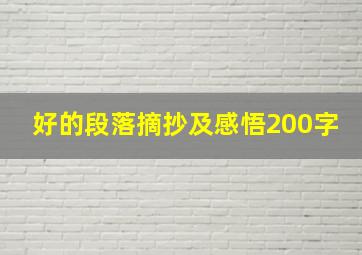 好的段落摘抄及感悟200字